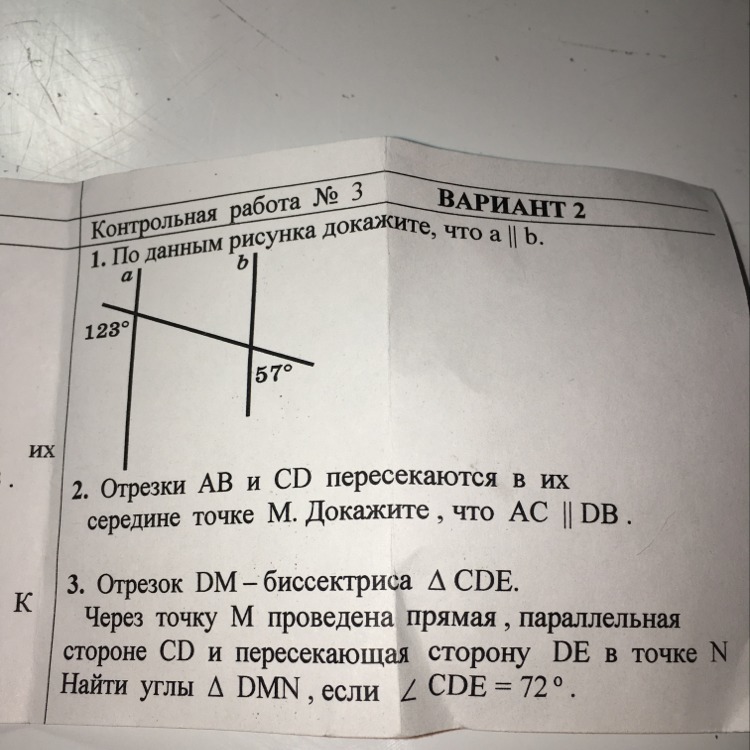 Контрольная работа № 3 ВАРИАНТ 2

1. По данным рисунка докажите, что a || b.

a b
123°
57°

их

2. Отрезки AB и CD пересекаются в их середине точке M. Докажите , что AC || DB .

К

3. Отрезок DM – биссектриса $\Delta$ CDE.
Через точку M проведена прямая , параллельная стороне CD и пересекающая сторону DE в точке N
Найти углы $\Delta$ DMN , если $\angle$ CDE = 72 ° .